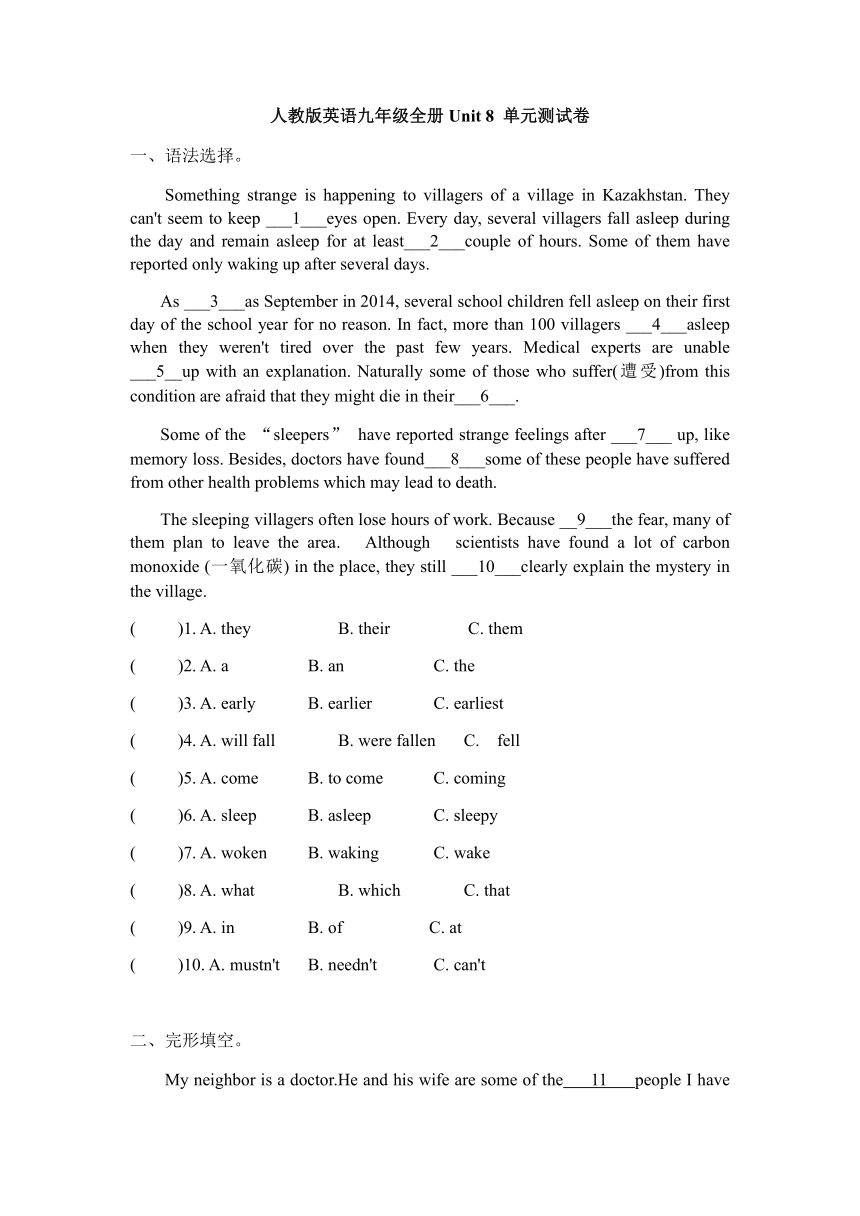 人教版英语九年级全册 Unit 8 单元测试卷

一、语法选择。

Something strange is happening to villagers of a village in Kazakhstan. They can't seem to keep ___1___eyes open. Every day, several villagers fall asleep during the day and remain asleep for at least___2___couple of hours. Some of them have reported only waking up after several days.

As ___3___as September in 2014, several school children fell asleep on their first day of the school year for no reason. In fact, more than 100 villagers ___4___asleep when they weren't tired over the past few years. Medical experts are unable ___5__up with an explanation. Naturally some of those who suffer(遭受)from this condition are afraid that they might die in their___6___.

Some of the “sleepers” have reported strange feelings after ___7___ up, like memory loss. Besides, doctors have found___8___some of these people have suffered from other health problems which may lead to death.

The sleeping villagers often lose hours of work. Because __9___the fear, many of them plan to leave the area. Although scientists have found a lot of carbon monoxide (一氧化碳) in the place, they still ___10___clearly explain the mystery in the village.

( )1. A. they B. their C. them

( )2. A. a B. an C. the

( )3. A. early B. earlier C. earliest

( )4. A. will fall B. were fallen C. fell

( )5. A. come B. to come C. coming

( )6. A. sleep B. asleep C. sleepy

( )7. A. woken B. waking C. wake

( )8. A. what B. which C. that

( )9. A. in B. of C. at

( )10. A. mustn't B. needn't C. can't

二、完形填空。

My neighbor is a doctor.He and his wife are some of the___11___people I have